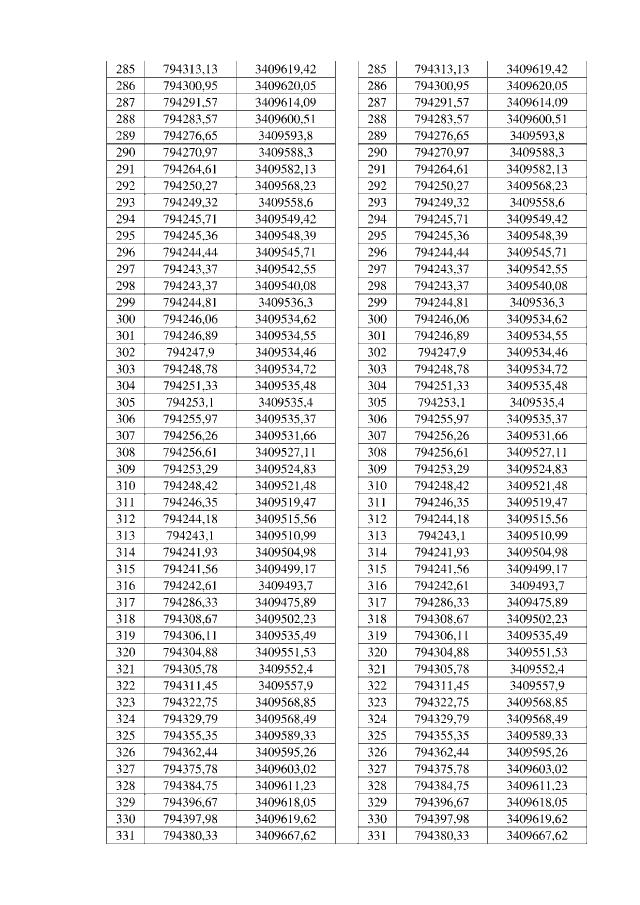 | 285 | 794313,13 | 3409619,42 |
|---|---|---|
| 286 | 794300,95 | 3409620,05 |
| 287 | 794291,57 | 3409614,09 |
| 288 | 794283,57 | 3409600,51 |
| 289 | 794276,65 | 3409593,8 |
| 290 | 794270,97 | 3409588,3 |
| 291 | 794264,61 | 3409582,13 |
| 292 | 794250,27 | 3409568,23 |
| 293 | 794249,32 | 3409558,6 |
| 294 | 794245,71 | 3409549,42 |
| 295 | 794245,36 | 3409548,39 |
| 296 | 794244,44 | 3409545,71 |
| 297 | 794243,37 | 3409542,55 |
| 298 | 794243,37 | 3409540,08 |
| 299 | 794244,81 | 3409536,3 |
| 300 | 794246,06 | 3409534,62 |
| 301 | 794246,89 | 3409534,55 |
| 302 | 794247,9 | 3409534,46 |
| 303 | 794248,78 | 3409534,72 |
| 304 | 794251,33 | 3409535,48 |
| 305 | 794253,1 | 3409535,4 |
| 306 | 794255,97 | 3409535,37 |
| 307 | 794256,26 | 3409531,66 |
| 308 | 794256,61 | 3409527,11 |
| 309 | 794253,29 | 3409524,83 |
| 310 | 794248,42 | 3409521,48 |
| 311 | 794246,35 | 3409519,47 |
| 312 | 794244,18 | 3409515,56 |
| 313 | 794243,1 | 3409510,99 |
| 314 | 794241,93 | 3409504,98 |
| 315 | 794241,56 | 3409499,17 |
| 316 | 794242,61 | 3409493,7 |
| 317 | 794286,33 | 3409475,89 |
| 318 | 794308,67 | 3409502,23 |
| 319 | 794306,11 | 3409535,49 |
| 320 | 794304,88 | 3409551,53 |
| 321 | 794305,78 | 3409552,4 |
| 322 | 794311,45 | 3409557,9 |
| 323 | 794322,75 | 3409568,85 |
| 324 | 794329,79 | 3409568,49 |
| 325 | 794355,35 | 3409589,33 |
| 326 | 794362,44 | 3409595,26 |
| 327 | 794375,78 | 3409603,02 |
| 328 | 794384,75 | 3409611,23 |
| 329 | 794396,67 | 3409618,05 |
| 330 | 794397,98 | 3409619,62 |
| 331 | 794380,33 | 3409667,62 |

| 285 | 794313,13 | 3409619,42 |
|---|---|---|
| 286 | 794300,95 | 3409620,05 |
| 287 | 794291,57 | 3409614,09 |
| 288 | 794283,57 | 3409600,51 |
| 289 | 794276,65 | 3409593,8 |
| 290 | 794270,97 | 3409588,3 |
| 291 | 794264,61 | 3409582,13 |
| 292 | 794250,27 | 3409568,23 |
| 293 | 794249,32 | 3409558,6 |
| 294 | 794245,71 | 3409549,42 |
| 295 | 794245,36 | 3409548,39 |
| 296 | 794244,44 | 3409545,71 |
| 297 | 794243,37 | 3409542,55 |
| 298 | 794243,37 | 3409540,08 |
| 299 | 794244,81 | 3409536,3 |
| 300 | 794246,06 | 3409534,62 |
| 301 | 794246,89 | 3409534,55 |
| 302 | 794247,9 | 3409534,46 |
| 303 | 794248,78 | 3409534,72 |
| 304 | 794251,33 | 3409535,48 |
| 305 | 794253,1 | 3409535,4 |
| 306 | 794255,97 | 3409535,37 |
| 307 | 794256,26 | 3409531,66 |
| 308 | 794256,61 | 3409527,11 |
| 309 | 794253,29 | 3409524,83 |
| 310 | 794248,42 | 3409521,48 |
| 311 | 794246,35 | 3409519,47 |
| 312 | 794244,18 | 3409515,56 |
| 313 | 794243,1 | 3409510,99 |
| 314 | 794241,93 | 3409504,98 |
| 315 | 794241,56 | 3409499,17 |
| 316 | 794242,61 | 3409493,7 |
| 317 | 794286,33 | 3409475,89 |
| 318 | 794308,67 | 3409502,23 |
| 319 | 794306,11 | 3409535,49 |
| 320 | 794304,88 | 3409551,53 |
| 321 | 794305,78 | 3409552,4 |
| 322 | 794311,45 | 3409557,9 |
| 323 | 794322,75 | 3409568,85 |
| 324 | 794329,79 | 3409568,49 |
| 325 | 794355,35 | 3409589,33 |
| 326 | 794362,44 | 3409595,26 |
| 327 | 794375,78 | 3409603,02 |
| 328 | 794384,75 | 3409611,23 |
| 329 | 794396,67 | 3409618,05 |
| 330 | 794397,98 | 3409619,62 |
| 331 | 794380,33 | 3409667,62 |